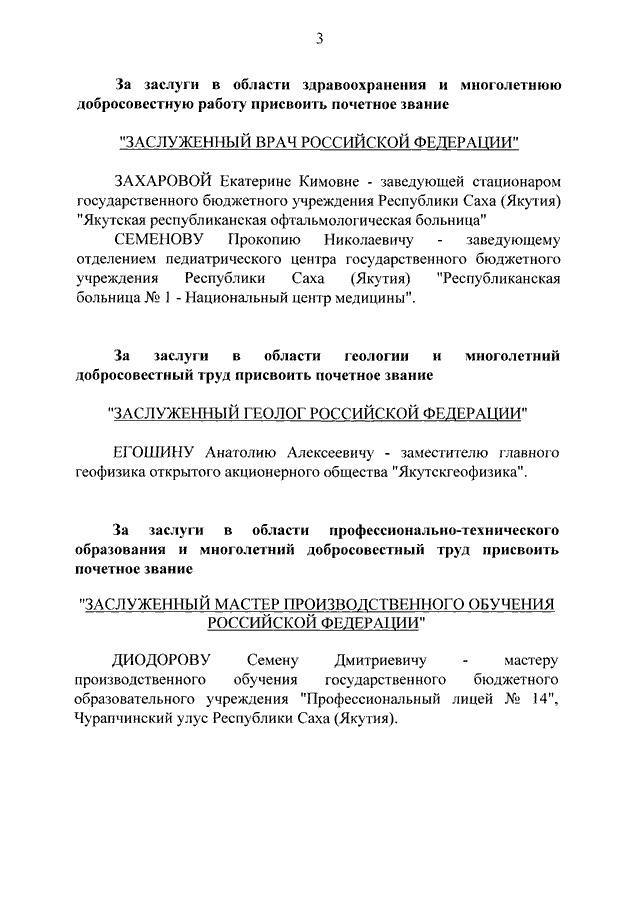 3

За заслуги в области здравоохранения и многолетнюю добросовестную работу присвоить почетное звание

"ЗАСЛУЖЕННЫЙ ВРАЧ РОССИЙСКОЙ ФЕДЕРАЦИИ"

ЗАХАРОВОЙ Екатерине Кимовне - заведующей стационаром государственного бюджетного учреждения Республики Саха (Якутия) "Якутская республиканская офтальмологическая больница"

СЕМЕНОВУ Прокопию Николаевичу - заведующему отделением педиатрического центра государственного бюджетного учреждения Республики Саха (Якутия) "Республиканская больница № 1 - Национальный центр медицины".

За заслуги в области геологии и многолетний добросовестный труд присвоить почетное звание

"ЗАСЛУЖЕННЫЙ ГЕОЛОГ РОССИЙСКОЙ ФЕДЕРАЦИИ"

ЕГОШИНУ Анатолию Алексеевичу - заместителю главного геофизика открытого акционерного общества "Якутскгеофизика".

За заслуги в области профессионально-технического образования и многолетний добросовестный труд присвоить почетное звание

"ЗАСЛУЖЕННЫЙ МАСТЕР ПРОИЗВОДСТВЕННОГО ОБУЧЕНИЯ РОССИЙСКОЙ ФЕДЕРАЦИИ"

ДИОДОРОВУ Семену Дмитриевичу - мастеру производственного обучения государственного бюджетного образовательного учреждения "Профессиональный лицей № 14", Чурапчинский улус Республики Саха (Якутия).